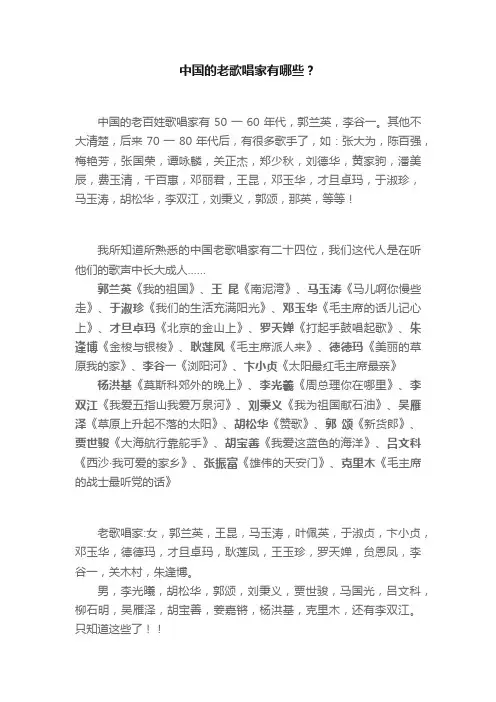 中国的老歌唱家有哪些？

中国的老百姓歌唱家有 50 一 60 年代，郭兰英，李谷一。其他不大清楚，后来 70 一 80 年代后，有很多歌手了，如：张大为，陈百强，梅艳芳，张国荣，谭咏麟，关正杰，郑少秋，刘德华，黄家驹，潘美辰，费玉清，千百惠，邓丽君，王昆，邓玉华，才旦卓玛，于淑珍，马玉涛，胡松华，李双江，刘秉义，郭颂，那英，等等！

我所知道所熟悉的中国老歌唱家有二十四位，我们这代人是在听他们的歌声中长大成人……

郭兰英《我的祖国》、王 昆《南泥湾》、马玉涛《马儿啊你慢些走》、于淑珍《我们的生活充满阳光》、邓玉华《毛主席的话儿记心上》、才旦卓玛《北京的金山上》、罗天婵《打起手鼓唱起歌》、朱逢博《金梭与银梭》、耿莲凤《毛主席派人来》、德德玛《美丽的草原我的家》、李谷一《浏阳河》、卞小贞《太阳最红毛主席最亲》

杨洪基《莫斯科郊外的晚上》、李光羲《周总理你在哪里》、李双江《我爱五指山我爱万泉河》、刘秉义《我为祖国献石油》、吴雁泽《草原上升起不落的太阳》、胡松华《赞歌》、郭 颂《新货郎》、贾世骏《大海航行靠舵手》、胡宝善《我爱这蓝色的海洋》、吕文科《西沙·我可爱的家乡》、张振富《雄伟的天安门》、克里木《毛主席的战士最听党的话》

老歌唱家:女，郭兰英，王昆，马玉涛，叶佩英，于淑贞，卞小贞，邓玉华，德德玛，才旦卓玛，耿莲凤，王玉珍，罗天婵，贠恩凤，李谷一，关木村，朱逢博。

男，李光曦，胡松华，郭颂，刘秉义，贾世骏，马国光，吕文科，柳石明，吴雁泽，胡宝善，姜嘉锵，杨洪基，克里木，还有李双江。只知道这些了！！